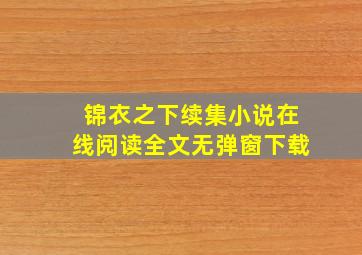 锦衣之下续集小说在线阅读全文无弹窗下载